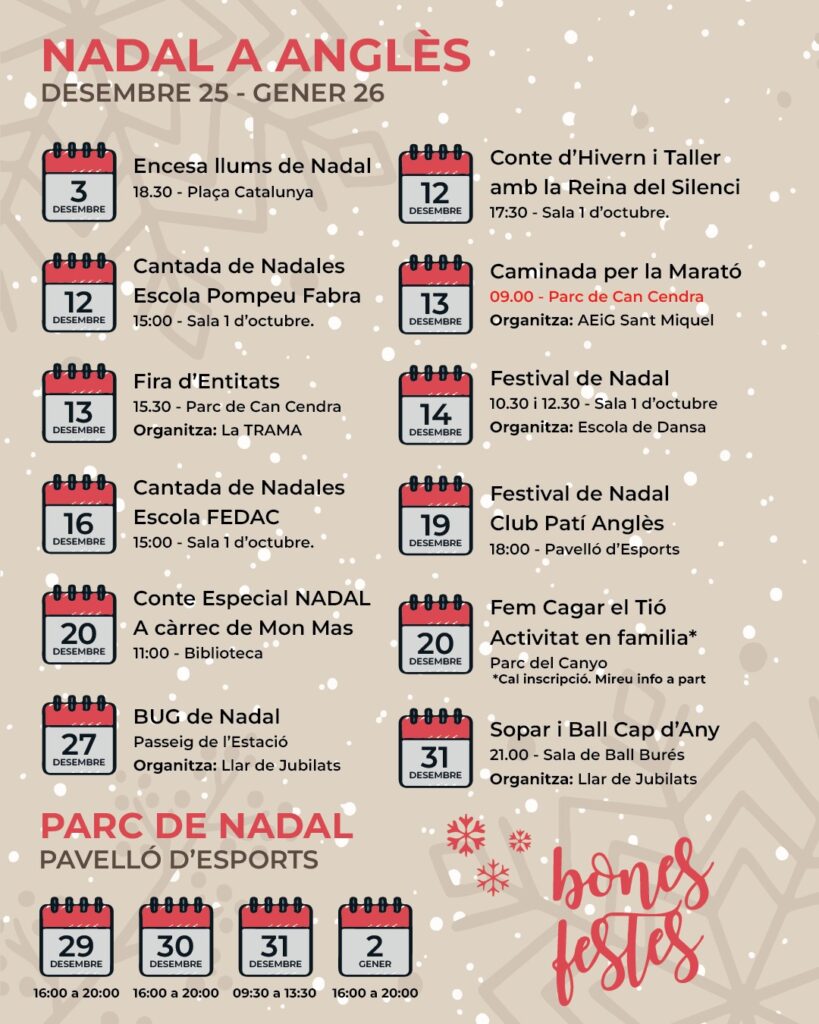 NADAL A ANGLÈS
DESEMBRE 25 - GENER 26

3 DESEMBRE
Encesa llums de Nadal
18.30 - Plaça Catalunya

12 DESEMBRE
Cantada de Nadales Escola Pompeu Fabra
15:00 - Sala 1 d'octubre.

13 DESEMBRE
Fira d'Entitats
15.30 - Parc de Can Cendra
Organitza: La TRAMA

16 DESEMBRE
Cantada de Nadales Escola FEDAC
15:00 - Sala 1 d'octubre.

20 DESEMBRE
Conte Especial NADAL A càrrec de Mon Mas
11:00 - Biblioteca

27 DESEMBRE
BUG de Nadal
Passeig de l'Estació
Organitza: Llar de Jubilats

12 DESEMBRE
Conte d'Hivern i Taller amb la Reina del Silenci
17:30 - Sala 1 d'octubre.

13 DESEMBRE
Caminada per la Marató
09.00 - Parc de Can Cendra
Organitza: AEiG Sant Miquel

14 DESEMBRE
Festival de Nadal
10.30 i 12.30 - Sala 1 d'octubre
Organitza: Escola de Dansa

19 DESEMBRE
Festival de Nadal Club Patí Anglès
18:00 - Pavelló d'Esports

20 DESEMBRE
Fem Cagar el Tió Activitat en familia*
Parc del Canyo
*Cal inscripció. Mireu info a part

31 DESEMBRE
Sopar i Ball Cap d'Any
21.00 - Sala de Ball Burés
Organitza: Llar de Jubilats

PARC DE NADAL
PAVELLÓ D'ESPORTS

29 DESEMBRE
16:00 a 20:00

30 DESEMBRE
16:00 a 20:00

31 DESEMBRE
09:30 a 13:30

2 GENER
16:00 a 20:00

bones festes